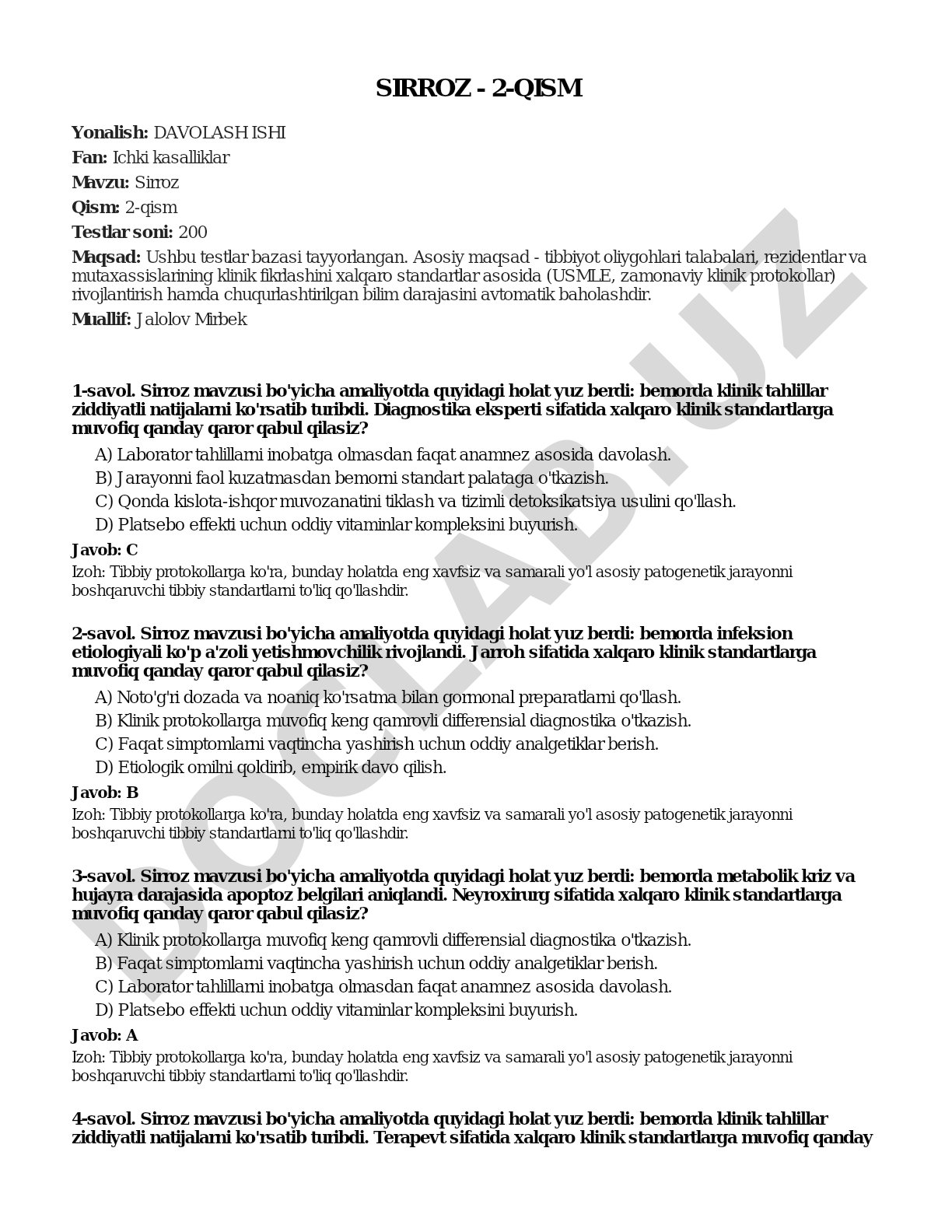 SIRROZ - 2-QISM

Yonalish: DAVOLASH ISHI

Fan: Ichki kasalliklar

Mavzu: Sirroz

Qism: 2-qism

Testlar soni: 200

Maqsad: Ushbu testlar bazasi tayyorlangan. Asosiy maqsad - tibbiyot oliygohlari talabalari, rezidentlar va mutaxassislarining klinik fikrlashini xalqaro standartlar asosida (USMLE, zamonaviy klinik protokollar) rivojlantirish hamda chuqurlashtirilgan bilim darajasini avtomatik baholashdir.

Muallif: Jalolov Mirbek

1-savol. Sirroz mavzusi bo'yicha amaliyotda quyidagi holat yuz berdi: bemorda klinik tahlillar ziddiyatli natijalarni ko'rsatib turibdi. Diagnostika eksperti sifatida xalqaro klinik standartlarga muvofiq qanday qaror qabul qilasiz?

A) Laborator tahlillarni inobatga olmasdan faqat anamnez asosida davolash.
B) Jarayonni faol kuzatmasdan bemorni standart palataga o'tkazish.
C) Qonda kislota-ishqor muvozanatini tiklash va tizimli detoksikatsiya usulini qo'llash.
D) Platsebo effekti uchun oddiy vitaminlar kompleksini buyurish.

Javob: C

Izoh: Tibbiy protokollarga ko'ra, bunday holatda eng xavfsiz va samarali yo'l asosiy patogenetik jarayonni boshqaruvchi tibbiy standartlarni to'liq qo'llashdir.

2-savol. Sirroz mavzusi bo'yicha amaliyotda quyidagi holat yuz berdi: bemorda infeksion etiologiyali ko'p a'zoli yetishmovchilik rivojlandi. Jarroh sifatida xalqaro klinik standartlarga muvofiq qanday qaror qabul qilasiz?

A) Noto'g'ri dozada va noaniq ko'rsatma bilan gormonal preparatlarni qo'llash.
B) Klinik protokollarga muvofiq keng qamrovli differensial diagnostika o'tkazish.
C) Faqat simptomlarni vaqtincha yashirish uchun oddiy analgetiklar berish.
D) Etiologik omilni qoldirib, empirik davo qilish.

Javob: B

Izoh: Tibbiy protokollarga ko'ra, bunday holatda eng xavfsiz va samarali yo'l asosiy patogenetik jarayonni boshqaruvchi tibbiy standartlarni to'liq qo'llashdir.

3-savol. Sirroz mavzusi bo'yicha amaliyotda quyidagi holat yuz berdi: bemorda metabolik kriz va hujayra darajasida apoptoz belgilari aniqlandi. Neyroxirurg sifatida xalqaro klinik standartlarga muvofiq qanday qaror qabul qilasiz?

A) Klinik protokollarga muvofiq keng qamrovli differensial diagnostika o'tkazish.
B) Faqat simptomlarni vaqtincha yashirish uchun oddiy analgetiklar berish.
C) Laborator tahlillarni inobatga olmasdan faqat anamnez asosida davolash.
D) Platsebo effekti uchun oddiy vitaminlar kompleksini buyurish.

Javob: A

Izoh: Tibbiy protokollarga ko'ra, bunday holatda eng xavfsiz va samarali yo'l asosiy patogenetik jarayonni boshqaruvchi tibbiy standartlarni to'liq qo'llashdir.

4-savol. Sirroz mavzusi bo'yicha amaliyotda quyidagi holat yuz berdi: bemorda klinik tahlillar ziddiyatli natijalarni ko'rsatib turibdi. Terapevt sifatida xalqaro klinik standartlarga muvofiq qanday

DOCLAB.UZ